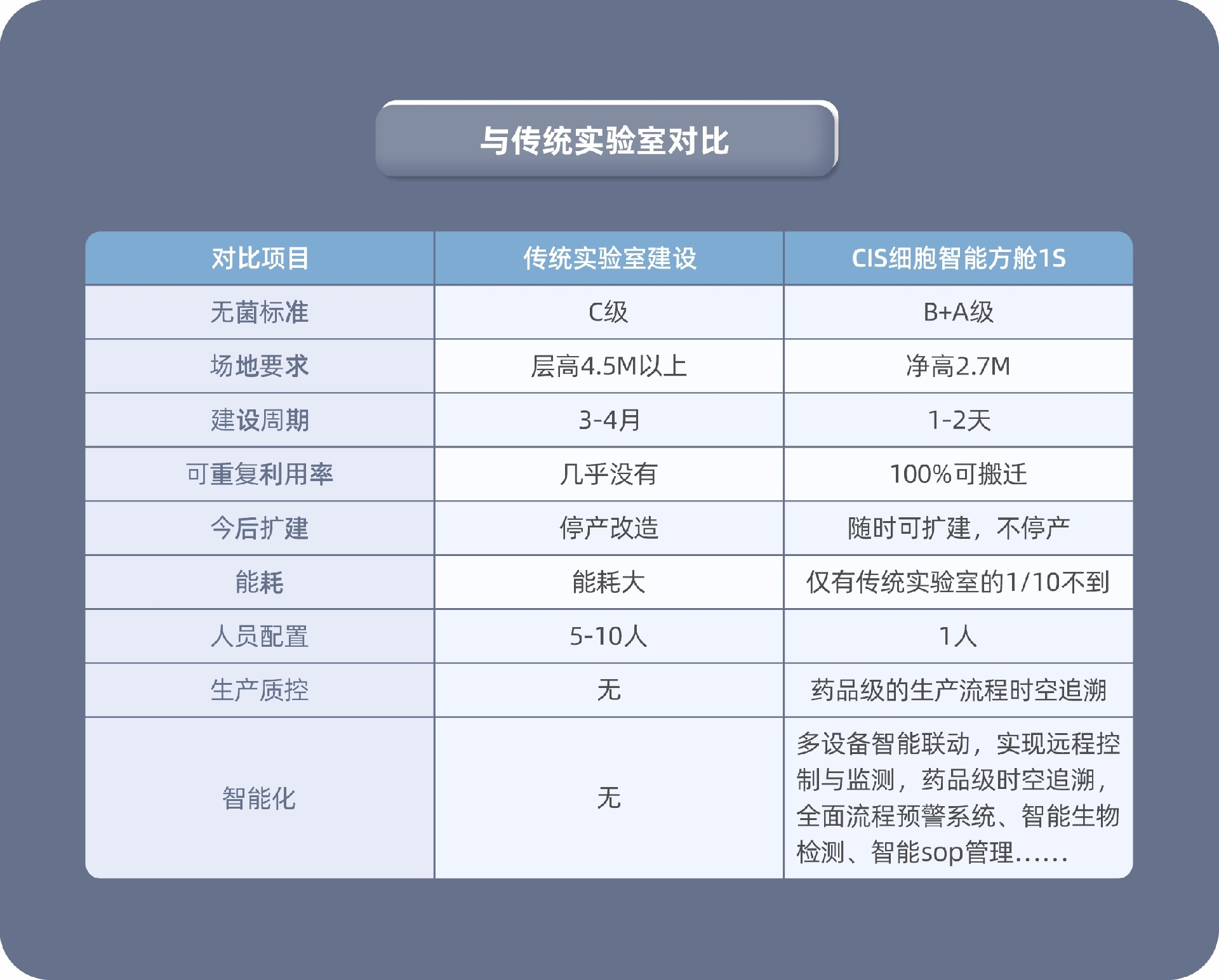 与传统实验室对比

| 对比项目 | 传统实验室建设 | CIS细胞智能方舱1S |
|---|---|---|
| 无菌标准 | C级 | B+A级 |
| 场地要求 | 层高4.5M以上 | 净高2.7M |
| 建设周期 | 3-4月 | 1-2天 |
| 可重复利用率 | 几乎没有 | 100%可搬迁 |
| 今后扩建 | 停产改造 | 随时可扩建，不停产 |
| 能耗 | 能耗大 | 仅有传统实验室的1/10不到 |
| 人员配置 | 5-10人 | 1人 |
| 生产质控 | 无 | 药品级的生产流程时空追溯 |
| 智能化 | 无 | 多设备智能联动，实现远程控制与监测，药品级时空追溯，全面流程预警系统、智能生物检测、智能sop管理…… |